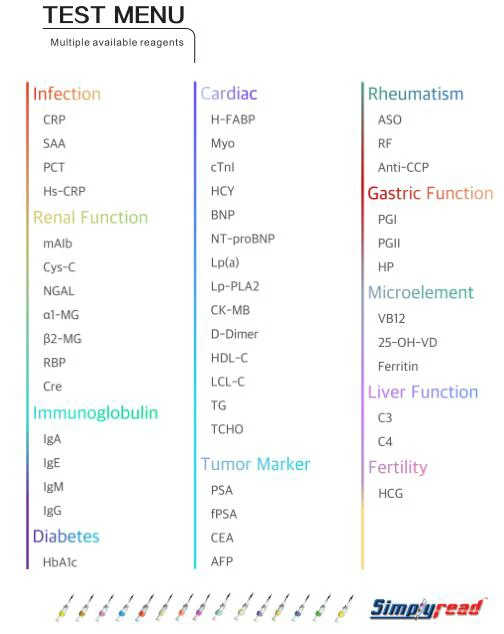 TEST MENU

Multiple available reagents

Infection
CRP
SAA
PCT
Hs-CRP

Renal Function
mAlb
Cys-C
NGAL
α1-MG
β2-MG
RBP
Cre

Immunoglobulin
IgA
IgE
IgM
IgG

Diabetes
HbA1c

Cardiac
H-FABP
Myo
cTnI
HCY
BNP
NT-proBNP
Lp(a)
Lp-PLA2
CK-MB
D-Dimer
HDL-C
LCL-C
TG
TCHO

Tumor Marker
PSA
fPSA
CEA
AFP

Rheumatism
ASO
RF
Anti-CCP

Gastric Function
PGI
PGII
HP

Microelement
VB12
25-OH-VD
Ferritin

Liver Function
C3
C4

Fertility
HCG

Simplyread